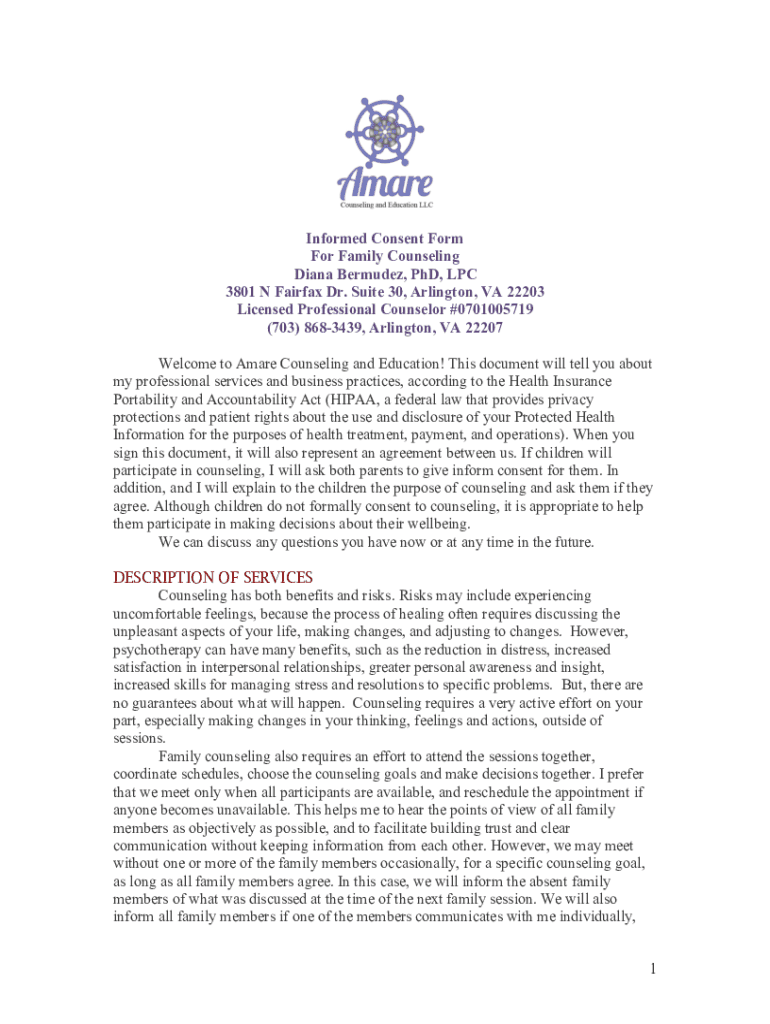 Amare
Counseling and Education LLC

Informed Consent Form
For Family Counseling
Diana Bermudez, PhD, LPC
3801 N Fairfax Dr. Suite 30, Arlington, VA 22203
Licensed Professional Counselor #0701005719
(703) 868-3439, Arlington, VA 22207

Welcome to Amare Counseling and Education! This document will tell you about my professional services and business practices, according to the Health Insurance Portability and Accountability Act (HIPAA, a federal law that provides privacy protections and patient rights about the use and disclosure of your Protected Health Information for the purposes of health treatment, payment, and operations). When you sign this document, it will also represent an agreement between us. If children will participate in counseling, I will ask both parents to give inform consent for them. In addition, and I will explain to the children the purpose of counseling and ask them if they agree. Although children do not formally consent to counseling, it is appropriate to help them participate in making decisions about their wellbeing.

We can discuss any questions you have now or at any time in the future.

DESCRIPTION OF SERVICES

Counseling has both benefits and risks. Risks may include experiencing uncomfortable feelings, because the process of healing often requires discussing the unpleasant aspects of your life, making changes, and adjusting to changes. However, psychotherapy can have many benefits, such as the reduction in distress, increased satisfaction in interpersonal relationships, greater personal awareness and insight, increased skills for managing stress and resolutions to specific problems. But, there are no guarantees about what will happen. Counseling requires a very active effort on your part, especially making changes in your thinking, feelings and actions, outside of sessions.

Family counseling also requires an effort to attend the sessions together, coordinate schedules, choose the counseling goals and make decisions together. I prefer that we meet only when all participants are available, and reschedule the appointment if anyone becomes unavailable. This helps me to hear the points of view of all family members as objectively as possible, and to facilitate building trust and clear communication without keeping information from each other. However, we may meet without one or more of the family members occasionally, for a specific counseling goal, as long as all family members agree. In this case, we will inform the absent family members of what was discussed at the time of the next family session. We will also inform all family members if one of the members communicates with me individually,

1